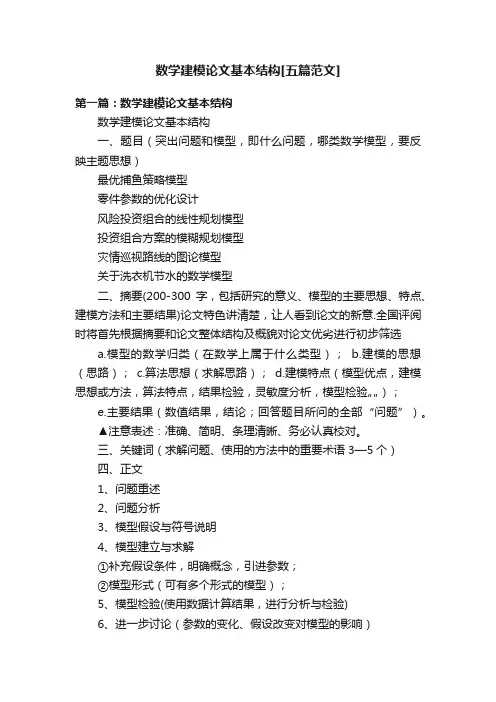 数学建模论文基本结构[五篇范文]

第一篇：数学建模论文基本结构

数学建模论文基本结构

一、题目（突出问题和模型，即什么问题，哪类数学模型，要反映主题思想）

最优捕鱼策略模型

零件参数的优化设计

风险投资组合的线性规划模型

投资组合方案的模糊规划模型

灾情巡视路线的图论模型

关于洗衣机节水的数学模型

二、摘要(200-300 字，包括研究的意义、模型的主要思想、特点、建模方法和主要结果)论文特色讲清楚，让人看到论文的新意.全国评阅时将首先根据摘要和论文整体结构及概貌对论文优劣进行初步筛选

a.模型的数学归类（在数学上属于什么类型）； b.建模的思想（思路）； c.算法思想（求解思路）； d.建模特点（模型优点，建模思想或方法，算法特点，结果检验，灵敏度分析，模型检验„„）；

e.主要结果（数值结果，结论；回答题目所问的全部“问题”）。

▲注意表述：准确、简明、条理清晰、务必认真校对。

三、关键词（求解问题、使用的方法中的重要术语 3—5 个）

四、正文

1、问题重述

2、问题分析

3、模型假设与符号说明

4、模型建立与求解

①补充假设条件，明确概念，引进参数；

②模型形式（可有多个形式的模型）；

5、模型检验(使用数据计算结果，进行分析与检验)

6、进一步讨论（参数的变化、假设改变对模型的影响）